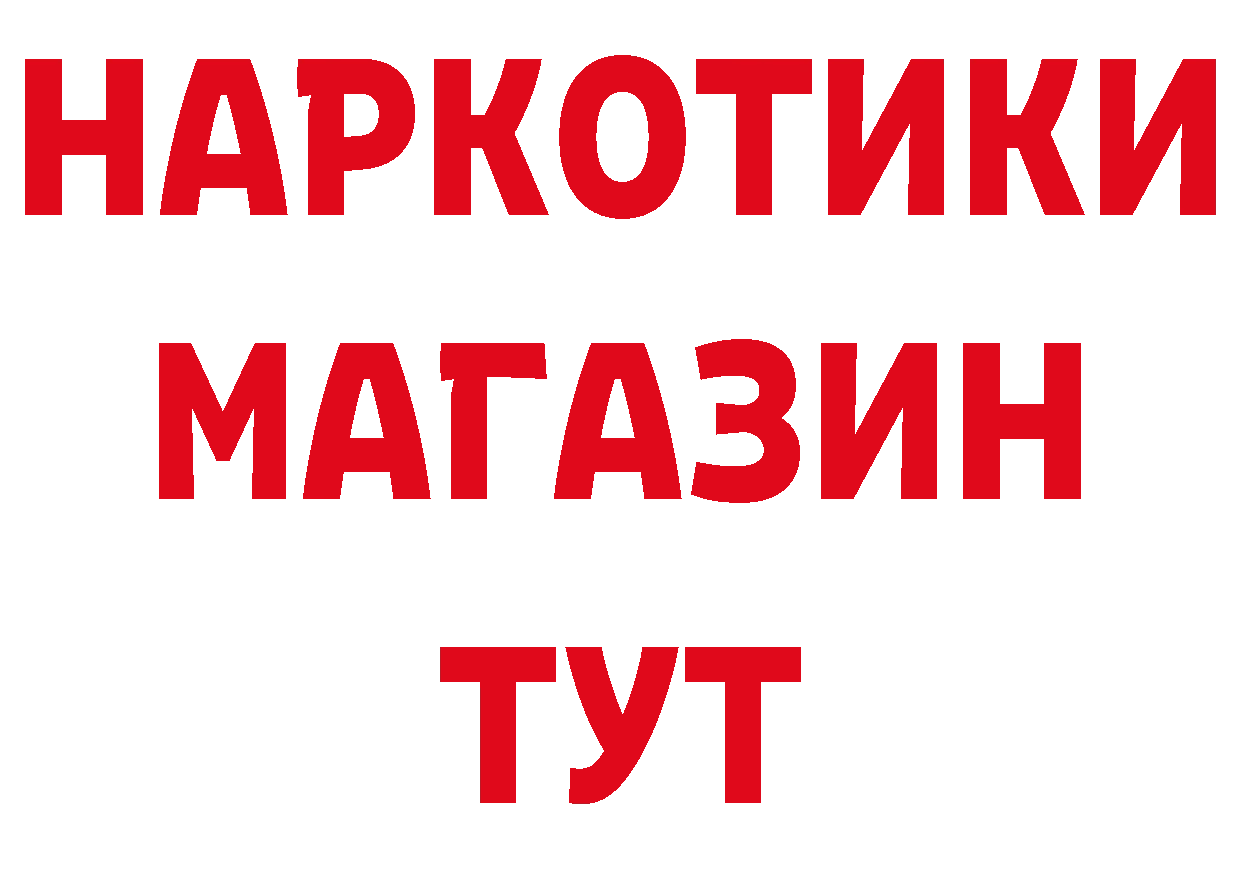 НАРКОТИКИ
МАГАЗИН
ТУТ